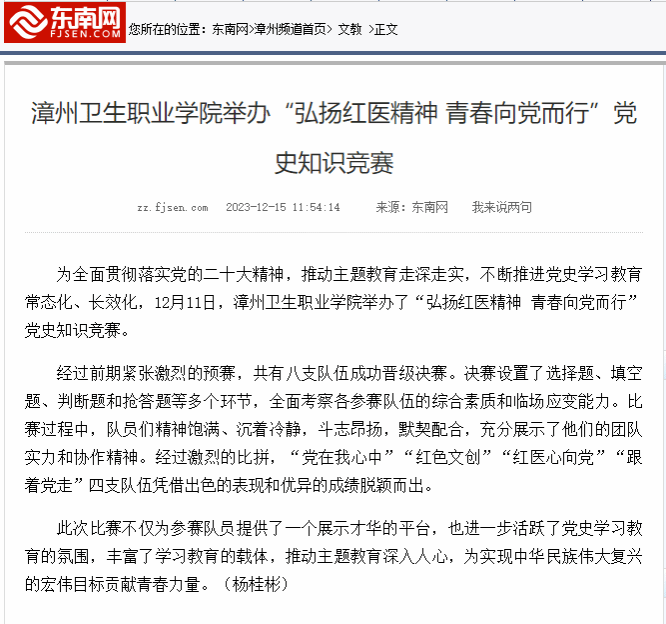 东南网
FJSEN.COM

您所在的位置：东南网>漳州频道首页> 文教 >正文

漳州卫生职业学院举办“弘扬红医精神 青春向党而行”党史知识竞赛

zz.fjsen.com 2023-12-15 11:54:14 来源：东南网 我来说两句

为全面贯彻落实党的二十大精神，推动主题教育走深走实，不断推进党史学习教育常态化、长效化，12月11日，漳州卫生职业学院举办了“弘扬红医精神 青春向党而行”党史知识竞赛。

经过前期紧张激烈的预赛，共有八支队伍成功晋级决赛。决赛设置了选择题、填空题、判断题和抢答题等多个环节，全面考察各参赛队伍的综合素质和临场应变能力。比赛过程中，队员们精神饱满、沉着冷静，斗志昂扬，默契配合，充分展示了他们的团队实力和协作精神。经过激烈的比拼，“党在我心中”“红色文创”“红医心向党”“跟着党走”四支队伍凭借出色的表现和优异的成绩脱颖而出。

此次比赛不仅为参赛队员提供了一个展示才华的平台，也进一步活跃了党史学习教育的氛围，丰富了学习教育的载体，推动主题教育深入人心，为实现中华民族伟大复兴的宏伟目标贡献青春力量。（杨桂彬）